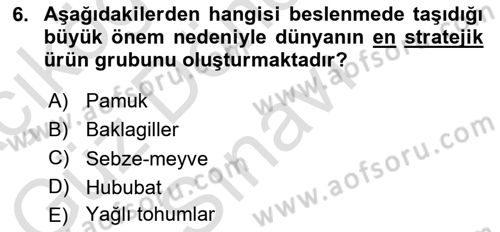 6. Aşağıdakilerden hangisi beslenmede taşıdığı büyük önem nedeniyle dünyanın en stratejik ürün grubunu oluşturmaktadır?

A) Pamuk
B) Baklagiller
C) Sebze-meyve
D) Hububat
E) Yağlı tohumlar

www.aofsoru.com
www.aofsoru.com
www.aofsoru.com
www.aofsoru.com